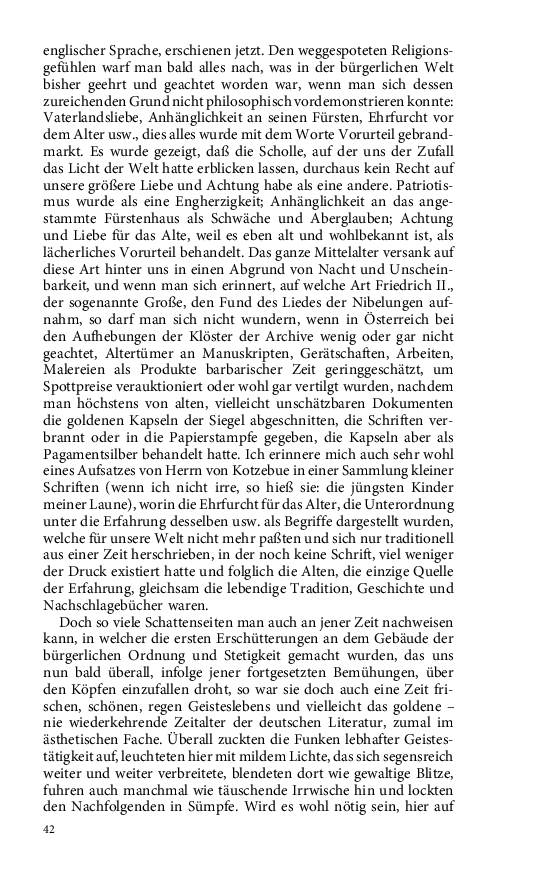 englischer Sprache, erschienen jetzt. Den weggespoteten Religionsgefühlen warf man bald alles nach, was in der bürgerlichen Welt bisher geehrt und geachtet worden war, wenn man sich dessen zureichenden Grund nicht philosophisch vordemonstrieren konnte: Vaterlandsliebe, Anhänglichkeit an seinen Fürsten, Ehrfurcht vor dem Alter usw., dies alles wurde mit dem Worte Vorurteil gebrandmarkt. Es wurde gezeigt, daß die Scholle, auf der uns der Zufall das Licht der Welt hatte erblicken lassen, durchaus kein Recht auf unsere größere Liebe und Achtung habe als eine andere. Patriotismus wurde als eine Engherzigkeit; Anhänglichkeit an das angestammte Fürstenhaus als Schwäche und Aberglauben; Achtung und Liebe für das Alte, weil es eben alt und wohlbekannt ist, als lächerliches Vorurteil behandelt. Das ganze Mittelalter versank auf diese Art hinter uns in einen Abgrund von Nacht und Unscheinbarkeit, und wenn man sich erinnert, auf welche Art Friedrich II., der sogenannte Große, den Fund des Liedes der Nibelungen aufnahm, so darf man sich nicht wundern, wenn in Österreich bei den Aufhebungen der Klöster der Archive wenig oder gar nicht geachtet, Altertümer an Manuskripten, Gerätschaften, Arbeiten, Malereien als Produkte barbarischer Zeit geringgeschätzt, um Spottpreise verauktioniert oder wohl gar vertilgt wurden, nachdem man höchstens von alten, vielleicht unschätzbaren Dokumenten die goldenen Kapseln der Siegel abgeschnitten, die Schriften verbrannt oder in die Papierstampfe gegeben, die Kapseln aber als Pagamentsilber behandelt hatte. Ich erinnere mich auch sehr wohl eines Aufsatzes von Herrn von Kotzebue in einer Sammlung kleiner Schriften (wenn ich nicht irre, so hieß sie: die jüngsten Kinder meiner Laune), worin die Ehrfurcht für das Alter, die Unterordnung unter die Erfahrung desselben usw. als Begriffe dargestellt wurden, welche für unsere Welt nicht mehr paßten und sich nur traditionell aus einer Zeit herschrieben, in der noch keine Schrift, viel weniger der Druck existiert hatte und folglich die Alten, die einzige Quelle der Erfahrung, gleichsam die lebendige Tradition, Geschichte und Nachschlagebücher waren.

Doch so viele Schattenseiten man auch an jener Zeit nachweisen kann, in welcher die ersten Erschütterungen an dem Gebäude der bürgerlichen Ordnung und Stetigkeit gemacht wurden, das uns nun bald überall, infolge jener fortgesetzten Bemühungen, über den Köpfen einzufallen droht, so war sie doch auch eine Zeit frischen, schönen, regen Geisteslebens und vielleicht das goldene – nie wiederkehrende Zeitalter der deutschen Literatur, zumal im ästhetischen Fache. Überall zuckten die Funken lebhafter Geistestätigkeit auf, leuchteten hier mit mildem Lichte, das sich segensreich weiter und weiter verbreitete, blendeten dort wie gewaltige Blitze, fuhren auch manchmal wie täuschende Irrwische hin und lockten den Nachfolgenden in Sümpfe. Wird es wohl nötig sein, hier auf

42